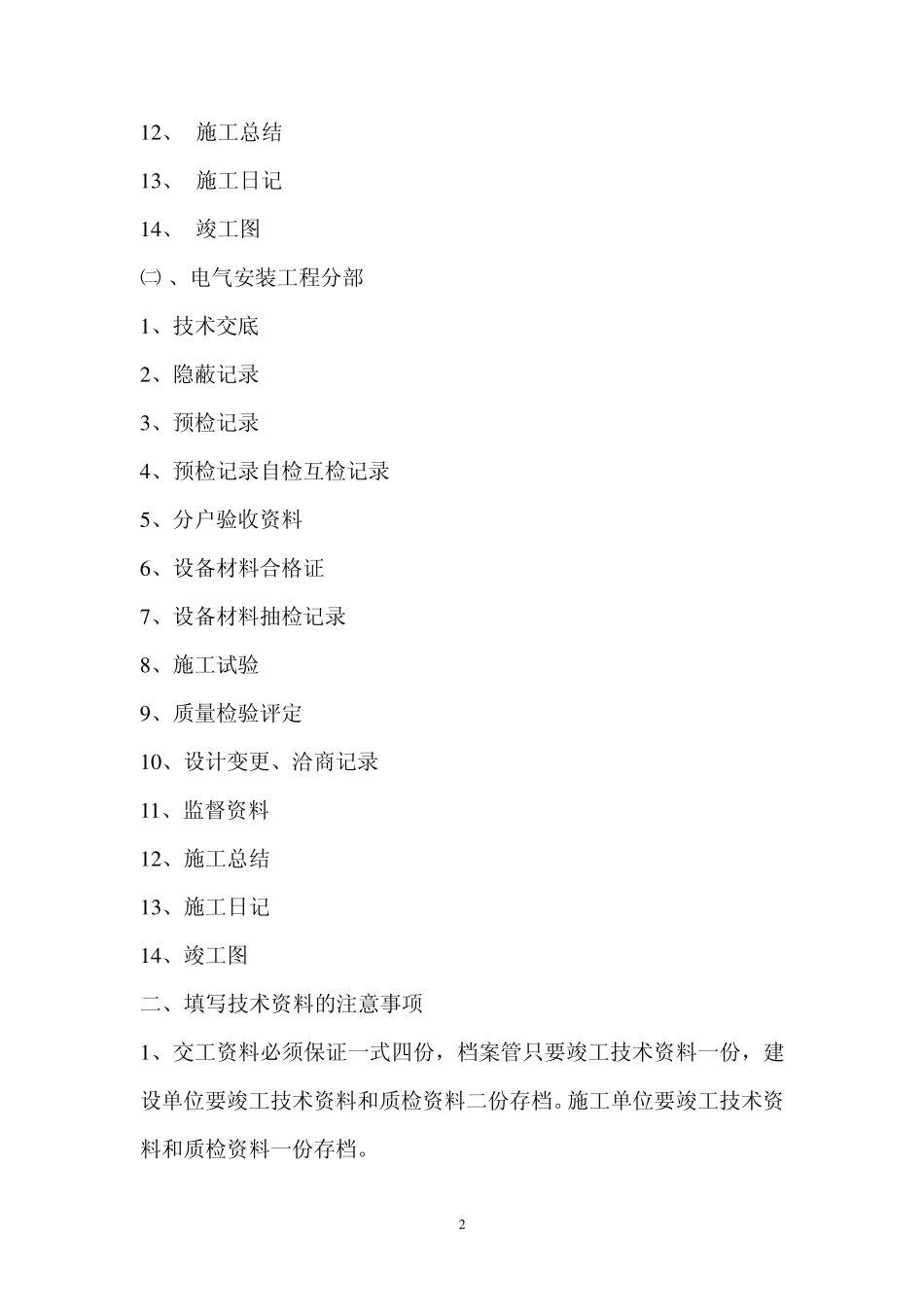 12、 施工总结

13、 施工日记

14、 竣工图

㈡ 、电气安装工程分部

1、技术交底

2、隐蔽记录

3、预检记录

4、预检记录自检互检记录

5、分户验收资料

6、设备材料合格证

7、设备材料抽检记录

8、施工试验

9、质量检验评定

10、设计变更、洽商记录

11、监督资料

12、施工总结

13、施工日记

14、竣工图

二、填写技术资料的注意事项

1、交工资料必须保证一式四份，档案管只要竣工技术资料一份，建设单位要竣工技术资料和质检资料二份存档。施工单位要竣工技术资料和质检资料一份存档。

2